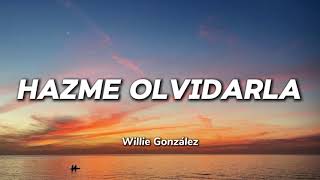 HAZME OLVIDARLA

Willie González